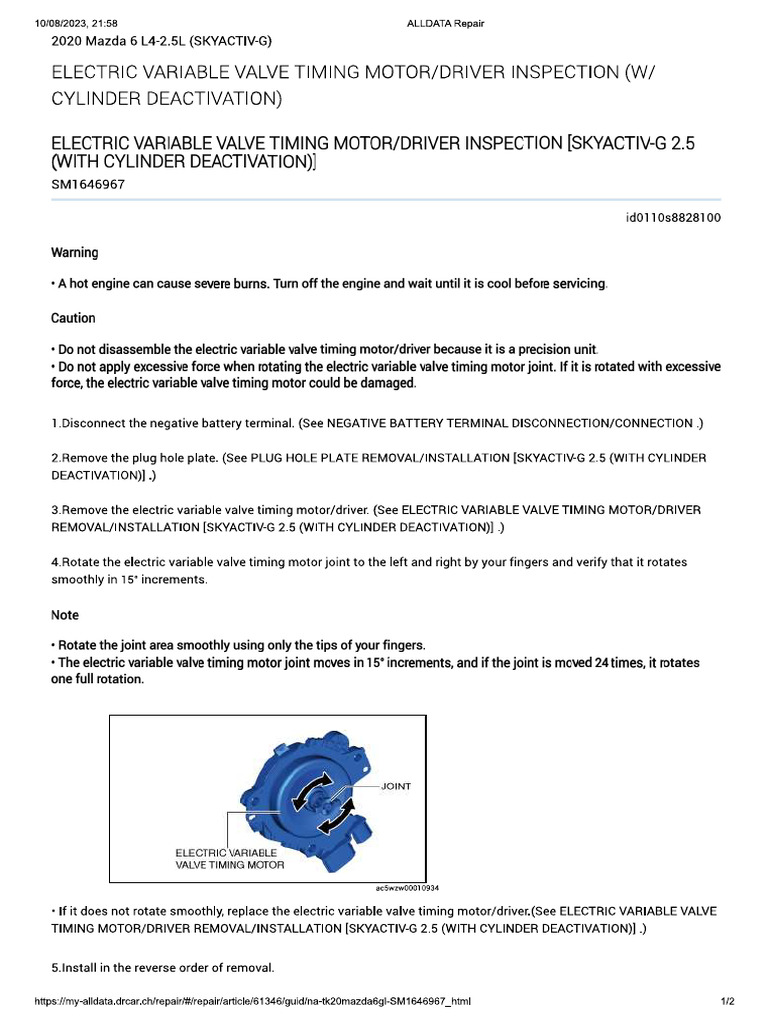 10/08/2023, 21:58 ALLDATA Repair

2020 Mazda 6 L4-2.5L (SKYACTIV-G)

ELECTRIC VARIABLE VALVE TIMING MOTOR/DRIVER INSPECTION (W/ CYLINDER DEACTIVATION)

ELECTRIC VARIABLE VALVE TIMING MOTOR/DRIVER INSPECTION [SKYACTIV-G 2.5 (WITH CYLINDER DEACTIVATION)]

SM1646967

id0110s8828100

Warning

• A hot engine can cause severe burns. Turn off the engine and wait until it is cool before servicing.

Caution

• Do not disassemble the electric variable valve timing motor/driver because it is a precision unit.
• Do not apply excessive force when rotating the electric variable valve timing motor joint. If it is rotated with excessive force, the electric variable valve timing motor could be damaged.

1.Disconnect the negative battery terminal. (See NEGATIVE BATTERY TERMINAL DISCONNECTION/CONNECTION .)

2.Remove the plug hole plate. (See PLUG HOLE PLATE REMOVAL/INSTALLATION [SKYACTIV-G 2.5 (WITH CYLINDER DEACTIVATION)] .)

3.Remove the electric variable valve timing motor/driver. (See ELECTRIC VARIABLE VALVE TIMING MOTOR/DRIVER REMOVAL/INSTALLATION [SKYACTIV-G 2.5 (WITH CYLINDER DEACTIVATION)] .)

4.Rotate the electric variable valve timing motor joint to the left and right by your fingers and verify that it rotates smoothly in 15° increments.

Note

• Rotate the joint area smoothly using only the tips of your fingers.
• The electric variable valve timing motor joint moves in 15° increments, and if the joint is moved 24 times, it rotates one full rotation.

JOINT

ELECTRIC VARIABLE VALVE TIMING MOTOR

ac5wzw00010934

• If it does not rotate smoothly, replace the electric variable valve timing motor/driver.(See ELECTRIC VARIABLE VALVE TIMING MOTOR/DRIVER REMOVAL/INSTALLATION [SKYACTIV-G 2.5 (WITH CYLINDER DEACTIVATION)] .)

5.Install in the reverse order of removal.

https://my-alldata.drcar.ch/repair/#/repair/article/61346/guid/na-tk20mazda6gl-SM1646967_html 1/2